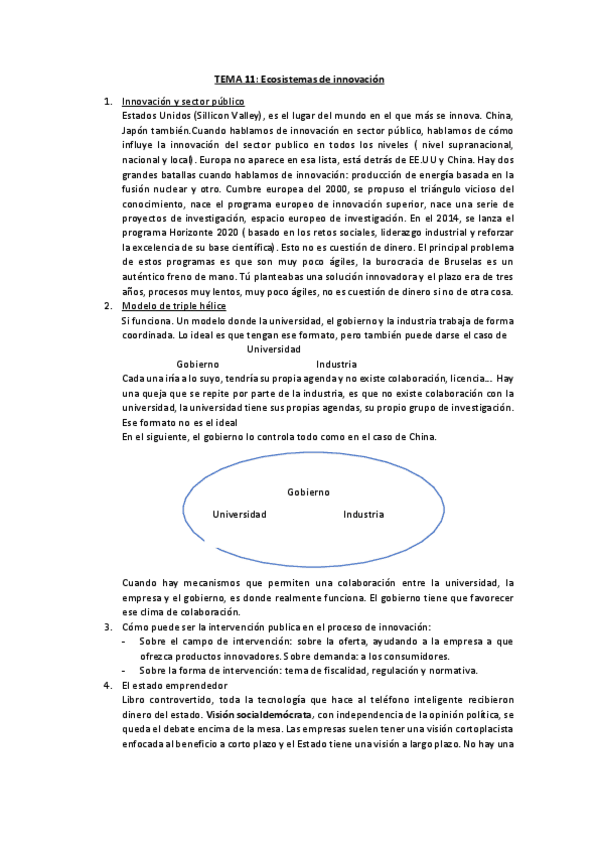 TEMA 11: Ecosistemas de innovación

1. Innovación y sector público
Estados Unidos (Sillicon Valley), es el lugar del mundo en el que más se innova. China, Japón también.Cuando hablamos de innovación en sector público, hablamos de cómo influye la innovación del sector publico en todos los niveles ( nivel supranacional, nacional y local). Europa no aparece en esa lista, está detrás de EE.UU y China. Hay dos grandes batallas cuando hablamos de innovación: producción de energía basada en la fusión nuclear y otro. Cumbre europea del 2000, se propuso el triángulo vicioso del conocimiento, nace el programa europeo de innovación superior, nace una serie de proyectos de investigación, espacio europeo de investigación. En el 2014, se lanza el programa Horizonte 2020 ( basado en los retos sociales, liderazgo industrial y reforzar la excelencia de su base científica). Esto no es cuestión de dinero. El principal problema de estos programas es que son muy poco ágiles, la burocracia de Bruselas es un auténtico freno de mano. Tú planteabas una solución innovadora y el plazo era de tres años, procesos muy lentos, muy poco ágiles, no es cuestión de dinero sino de otra cosa.
2. Modelo de triple hélice
Si funciona. Un modelo donde la universidad, el gobierno y la industria trabaja de forma coordinada. Lo ideal es que tengan ese formato, pero también puede darse el caso de
Universidad
Gobierno Industria
Cada una iría a lo suyo, tendría su propia agenda y no existe colaboración, licencia... Hay una queja que se repite por parte de la industria, es que no existe colaboración con la universidad, la universidad tiene sus propias agendas, su propio grupo de investigación. Ese formato no es el ideal
En el siguiente, el gobierno lo controla todo como en el caso de China.

Gobierno
Universidad Industria

Cuando hay mecanismos que permiten una colaboración entre la universidad, la empresa y el gobierno, es donde realmente funciona. El gobierno tiene que favorecer ese clima de colaboración.
3. Cómo puede ser la intervención publica en el proceso de innovación:
- Sobre el campo de intervención: sobre la oferta, ayudando a la empresa a que ofrezca productos innovadores. Sobre demanda: a los consumidores.
- Sobre la forma de intervención: tema de fiscalidad, regulación y normativa.
4. El estado emprendedor
Libro controvertido, toda la tecnología que hace al teléfono inteligente recibieron dinero del estado. Visión socialdemócrata, con independencia de la opinión política, se queda el debate encima de la mesa. Las empresas suelen tener una visión cortoplacista enfocada al beneficio a corto plazo y el Estado tiene una visión a largo plazo. No hay una